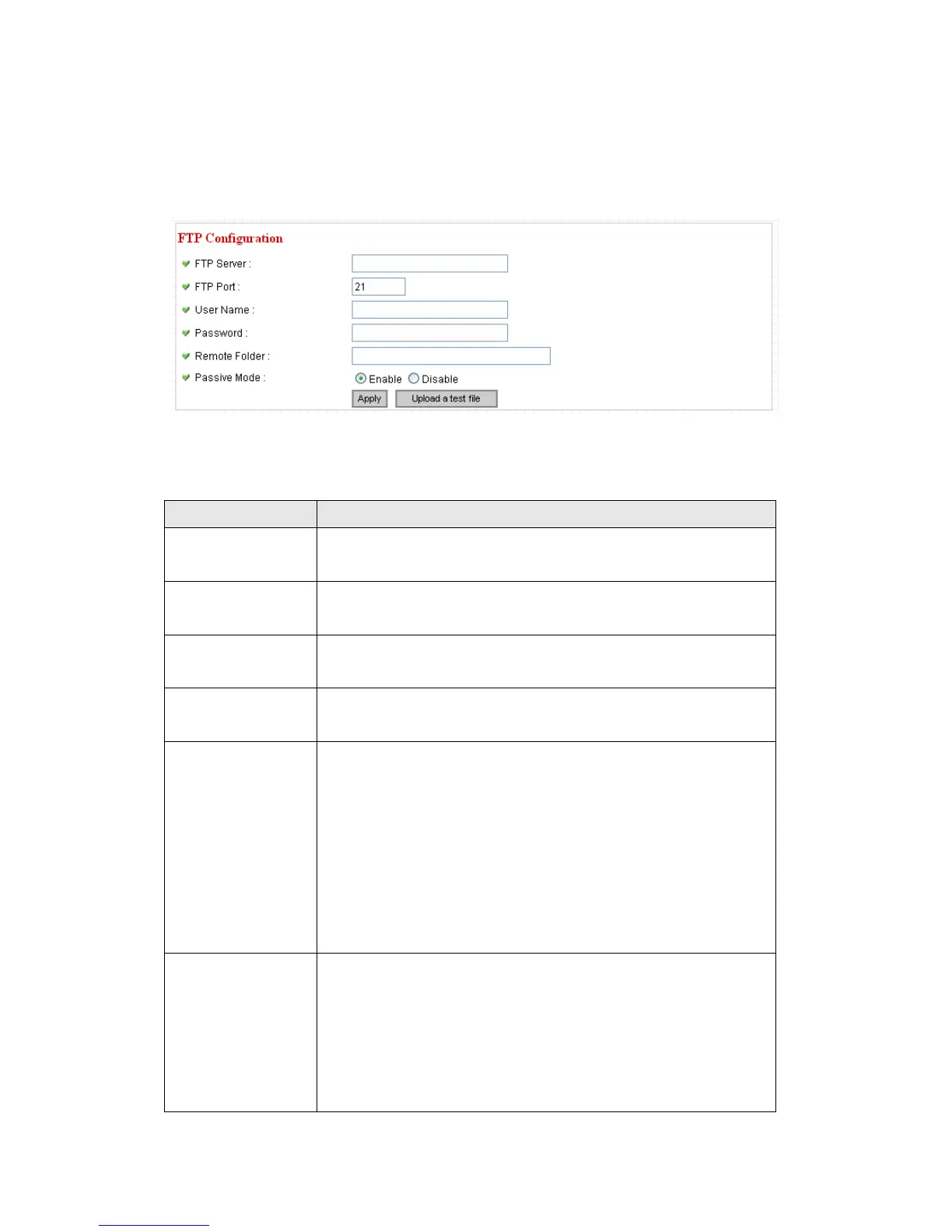 FTP Configuration

FTP Server :

FTP Port : 21

User Name :

Password :

Remote Folder :

Passive Mode : Enable Disable

Apply Upload a test file